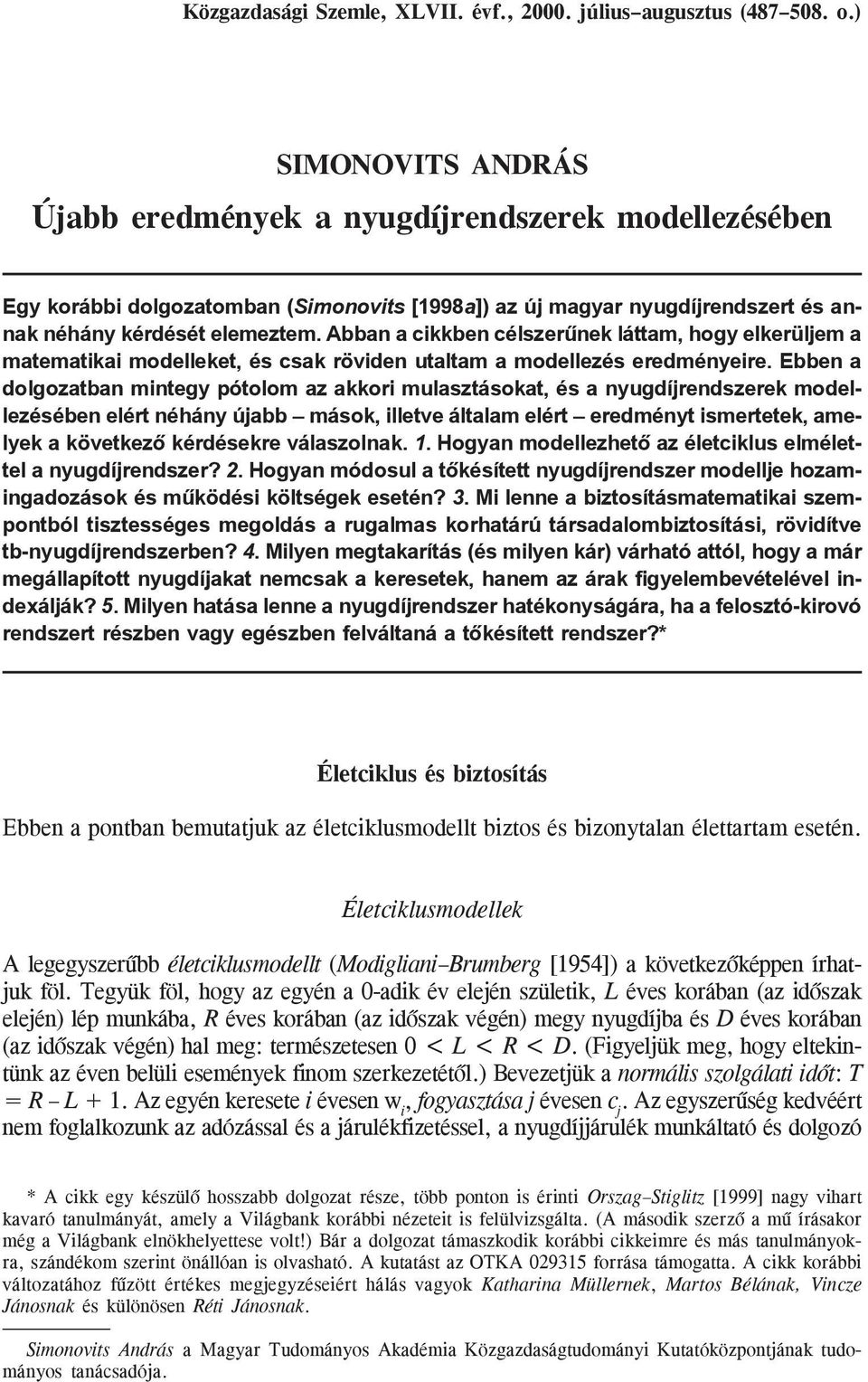 Közgazdasági Szemle, XLVII. évf., 2000. július–augusztus (487–508. o.)

SIMONOVITS ANDRÁS

Újabb eredmények a nyugdíjrendszerek modellezésében

Egy korábbi dolgozatomban (Simonovits [1998a]) az új magyar nyugdíjrendszert és annak néhány kérdését elemeztem. Abban a cikkben célszerűnek láttam, hogy elkerüljem a matematikai modelleket, és csak röviden utaltam a modellezés eredményeire. Ebben a dolgozatban mintegy pótolom az akkori mulasztásokat, és a nyugdíjrendszerek modellezésében elért néhány újabb – mások, illetve általam elért – eredményt ismertetek, amelyek a következő kérdésekre válaszolnak. 1. Hogyan modellezhető az életciklus elmélettel a nyugdíjrendszer? 2. Hogyan módosul a tőkésített nyugdíjrendszer modellje hozamingadozások és működési költségek esetén? 3. Mi lenne a biztosításmatematikai szempontból tisztességes megoldás a rugalmas korhatárú társadalombiztosítási, rövidítve tb-nyugdíjrendszerben? 4. Milyen megtakarítás (és milyen kár) várható attól, hogy a már megállapított nyugdíjakat nemcsak a keresetek, hanem az árak figyelembevételével indexálják? 5. Milyen hatása lenne a nyugdíjrendszer hatékonyságára, ha a felosztó-kirovó rendszert részben vagy egészben felváltaná a tőkésített rendszer?*

Életciklus és biztosítás

Ebben a pontban bemutatjuk az életciklusmodellt biztos és bizonytalan élettartam esetén.

Életciklusmodellek

A legegyszerűbb életciklusmodellt (Modigliani–Brumberg [1954]) a következőképpen írhatjuk föl. Tegyük föl, hogy az egyén a 0-adik év elején születik, $L$ éves korában (az időszak elején) lép munkába, $R$ éves korában (az időszak végén) megy nyugdíjba és $D$ éves korában (az időszak végén) hal meg: természetesen $0 < L < R < D$. (Figyeljük meg, hogy eltekintünk az éven belüli események finom szerkezetétől.) Bevezetjük a normális szolgálati időt: $T = R – L + 1$. Az egyén keresete $i$ évesen $w_i$, fogyasztása $j$ évesen $c_j$. Az egyszerűség kedvéért nem foglalkozunk az adózással és a járulékfizetéssel, a nyugdíjjárulék munkáltató és dolgozó

* A cikk egy készülő hosszabb dolgozat része, több ponton is érinti Orszag–Stiglitz [1999] nagy vihart kavaró tanulmányát, amely a Világbank korábbi nézeteit is felülvizsgálta. (A második szerző a mű írásakor még a Világbank elnökhelyettese volt!) Bár a dolgozat támaszkodik korábbi cikkeimre és más tanulmányokra, szándékom szerint önállóan is olvasható. A kutatást az OTKA 029315 forrása támogatta. A cikk korábbi változatához fűzött értékes megjegyzéseiért hálás vagyok Katharina Müllernek, Martos Bélának, Vincze Jánosnak és különösen Réti Jánosnak.

Simonovits András a Magyar Tudományos Akadémia Közgazdaságtudományi Kutatóközpontjának tudományos tanácsadója.